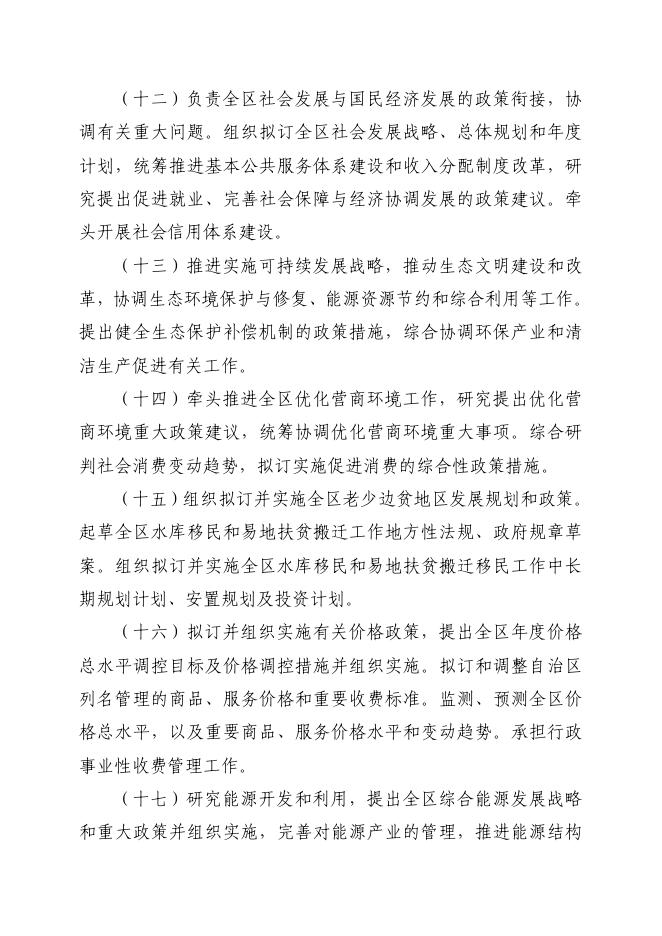 （十二）负责全区社会发展与国民经济发展的政策衔接，协调有关重大问题。组织拟订全区社会发展战略、总体规划和年度计划，统筹推进基本公共服务体系建设和收入分配制度改革，研究提出促进就业、完善社会保障与经济协调发展的政策建议。牵头开展社会信用体系建设。

（十三）推进实施可持续发展战略，推动生态文明建设和改革，协调生态环境保护与修复、能源资源节约和综合利用等工作。提出健全生态保护补偿机制的政策措施，综合协调环保产业和清洁生产促进有关工作。

（十四）牵头推进全区优化营商环境工作，研究提出优化营商环境重大政策建议，统筹协调优化营商环境重大事项。综合研判社会消费变动趋势，拟订实施促进消费的综合性政策措施。

（十五）组织拟订并实施全区老少边贫地区发展规划和政策。起草全区水库移民和易地扶贫搬迁工作地方性法规、政府规章草案。组织拟订并实施全区水库移民和易地扶贫搬迁移民工作中长期规划计划、安置规划及投资计划。

（十六）拟订并组织实施有关价格政策，提出全区年度价格总水平调控目标及价格调控措施并组织实施。拟订和调整自治区列名管理的商品、服务价格和重要收费标准。监测、预测全区价格总水平，以及重要商品、服务价格水平和变动趋势。承担行政事业性收费管理工作。

（十七）研究能源开发和利用，提出全区综合能源发展战略和重大政策并组织实施，完善对能源产业的管理，推进能源结构